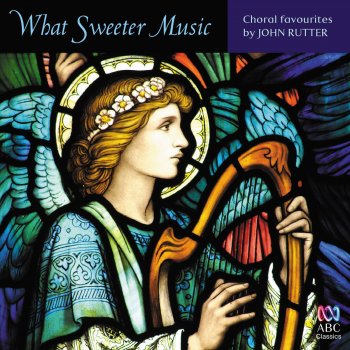 What Sweeter Music

Choral favourites by JOHN RUTTER

ABC Classics